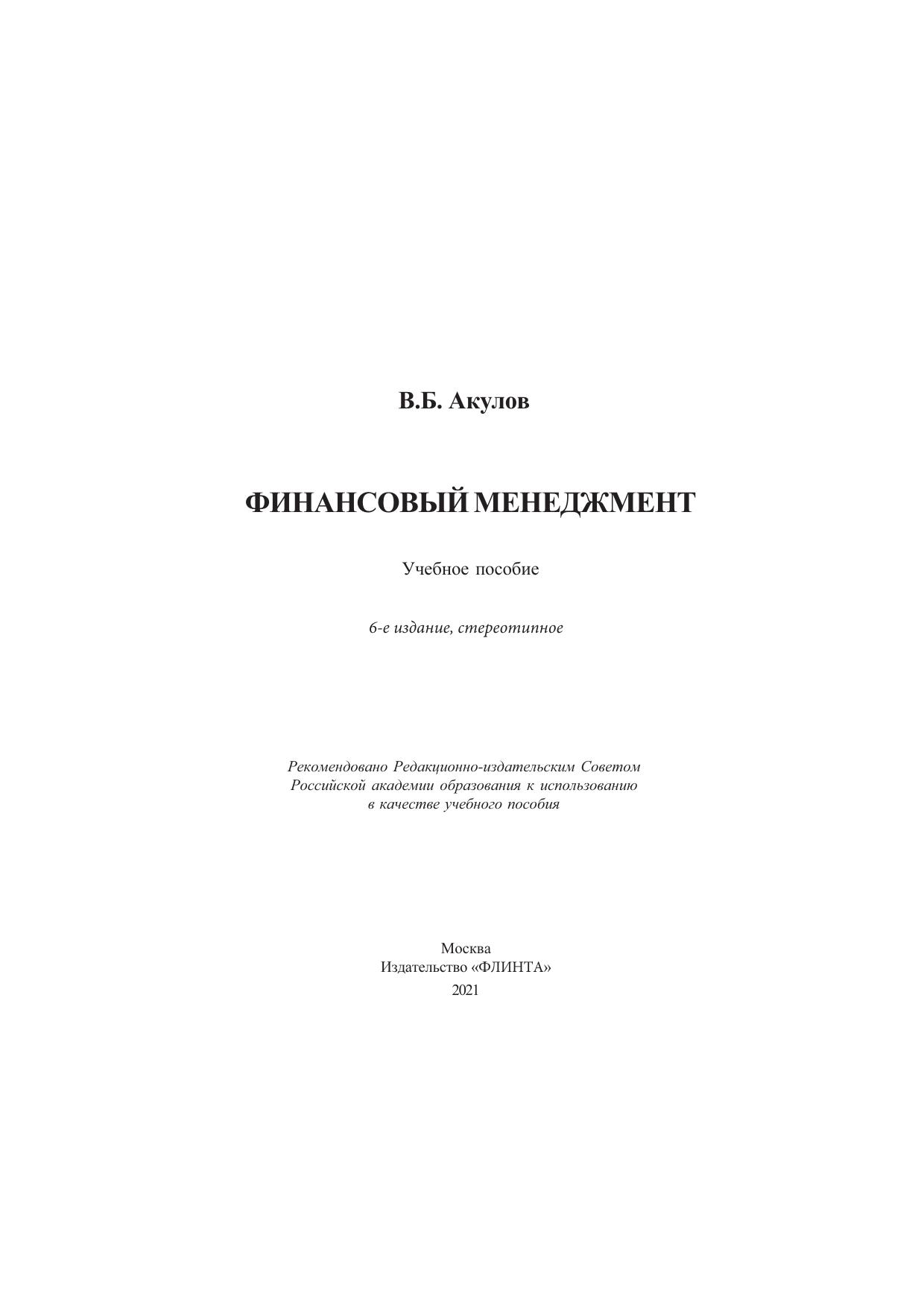 В.Б. Акулов

ФИНАНСОВЫЙ МЕНЕДЖМЕНТ

Учебное пособие

6-е издание, стереотипное

Рекомендовано Редакционно-издательским Советом Российской академии образования к использованию в качестве учебного пособия

Москва
Издательство «ФЛИНТА»
2021